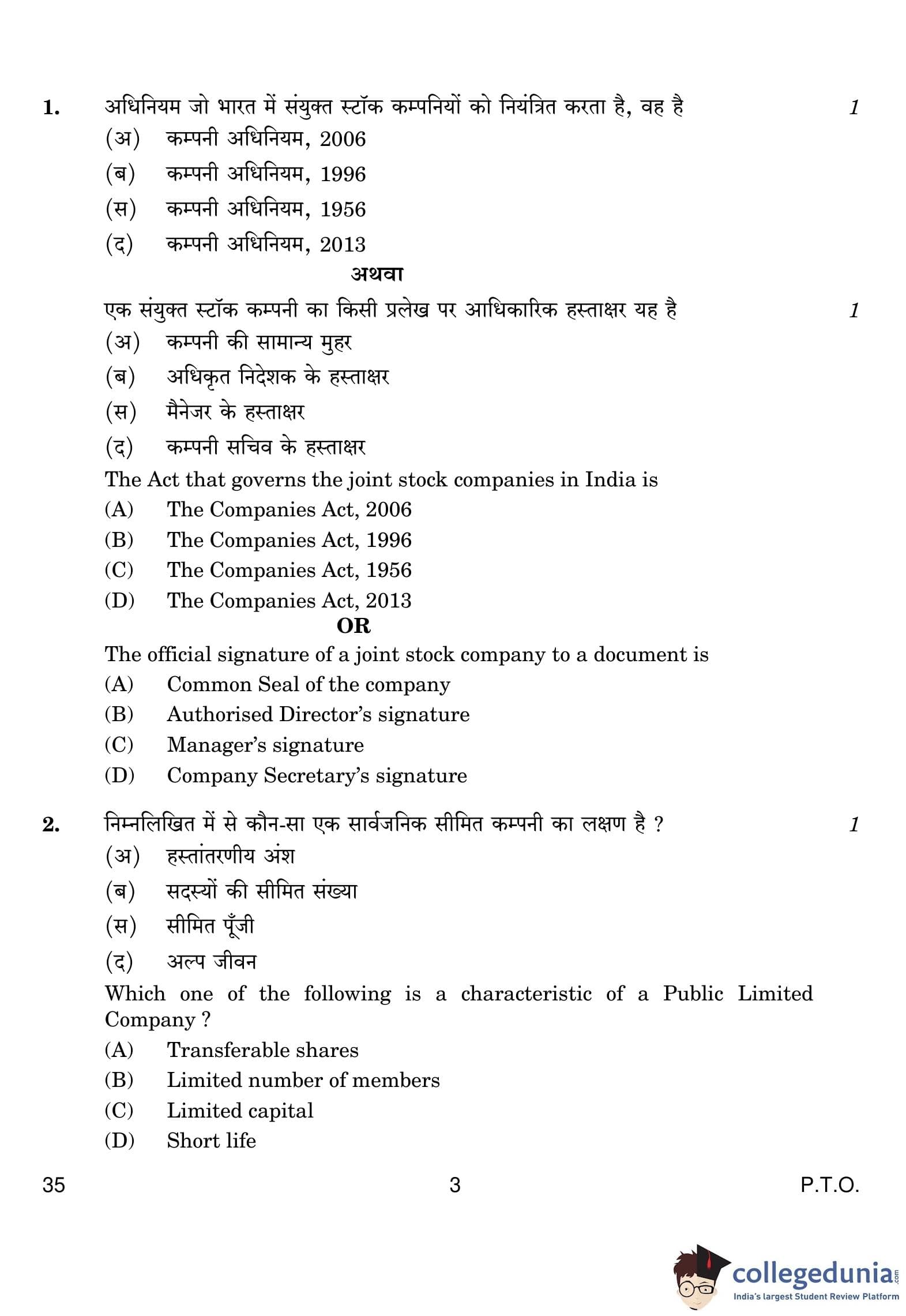 1. अधिनियम जो भारत में संयुक्त स्टॉक कम्पनियों को नियंत्रित करता है, वह है 1

(अ) कम्पनी अधिनियम, 2006

(ब) कम्पनी अधिनियम, 1996

(स) कम्पनी अधिनियम, 1956

(द) कम्पनी अधिनियम, 2013

अथवा

एक संयुक्त स्टॉक कम्पनी का किसी प्रलेख पर आधिकारिक हस्ताक्षर यह है 1

(अ) कम्पनी की सामान्य मुहर

(ब) अधिकृत निदेशक के हस्ताक्षर

(स) मैनेजर के हस्ताक्षर

(द) कम्पनी सचिव के हस्ताक्षर

The Act that governs the joint stock companies in India is

(A) The Companies Act, 2006

(B) The Companies Act, 1996

(C) The Companies Act, 1956

(D) The Companies Act, 2013

OR

The official signature of a joint stock company to a document is

(A) Common Seal of the company

(B) Authorised Director's signature

(C) Manager's signature

(D) Company Secretary's signature

2. निम्नलिखित में से कौन-सा एक सार्वजनिक सीमित कम्पनी का लक्षण है ? 1

(अ) हस्तांतरणीय अंश

(ब) सदस्यों की सीमित संख्या

(स) सीमित पूँजी

(द) अल्प जीवन

Which one of the following is a characteristic of a Public Limited Company ?

(A) Transferable shares

(B) Limited number of members

(C) Limited capital

(D) Short life

35 3 P.T.O.

collegedunia.com
India's largest Student Review Platform